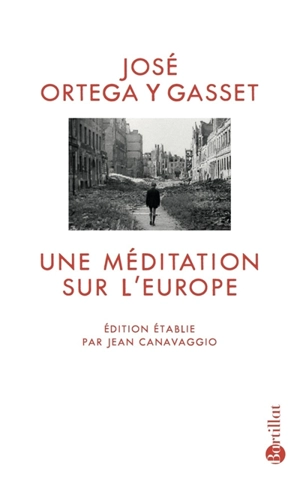 JOSÉ
ORTEGA Y GASSET

UNE MÉDITATION
SUR L'EUROPE

ÉDITION ÉTABLIE
PAR JEAN CANAVAGGIO

Bartillat